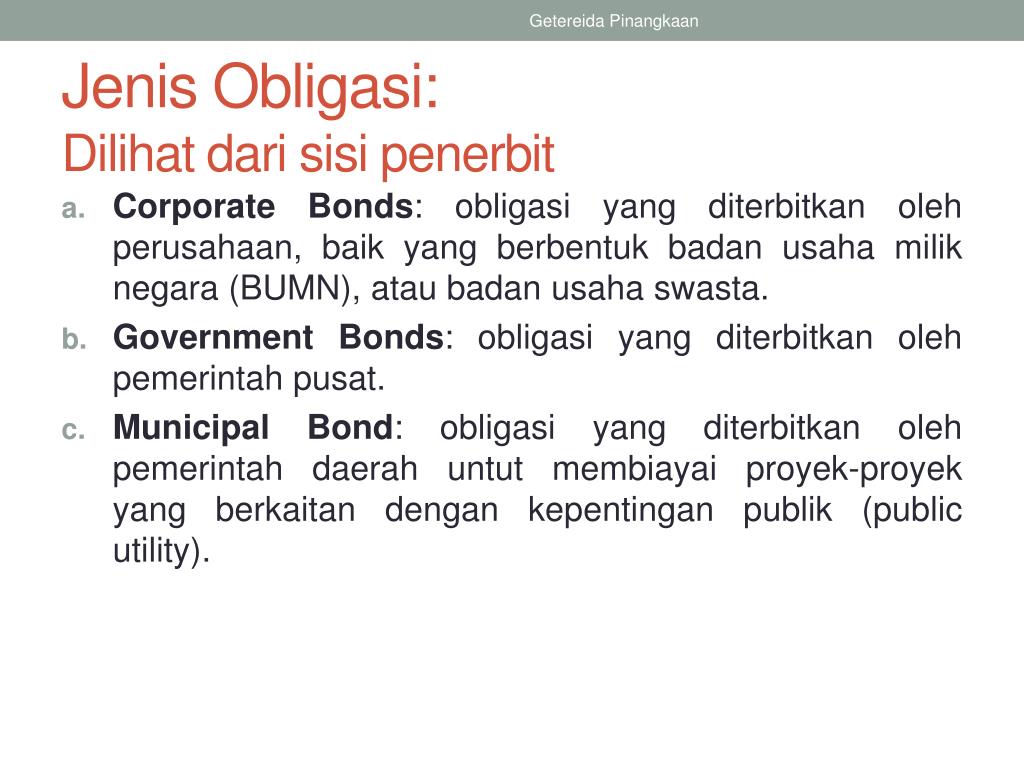 Getereida Pinangkaan

Jenis Obligasi:
Dilihat dari sisi penerbit

a. Corporate Bonds: obligasi yang diterbitkan oleh perusahaan, baik yang berbentuk badan usaha milik negara (BUMN), atau badan usaha swasta.

b. Government Bonds: obligasi yang diterbitkan oleh pemerintah pusat.

c. Municipal Bond: obligasi yang diterbitkan oleh pemerintah daerah untut membiayai proyek-proyek yang berkaitan dengan kepentingan publik (public utility).